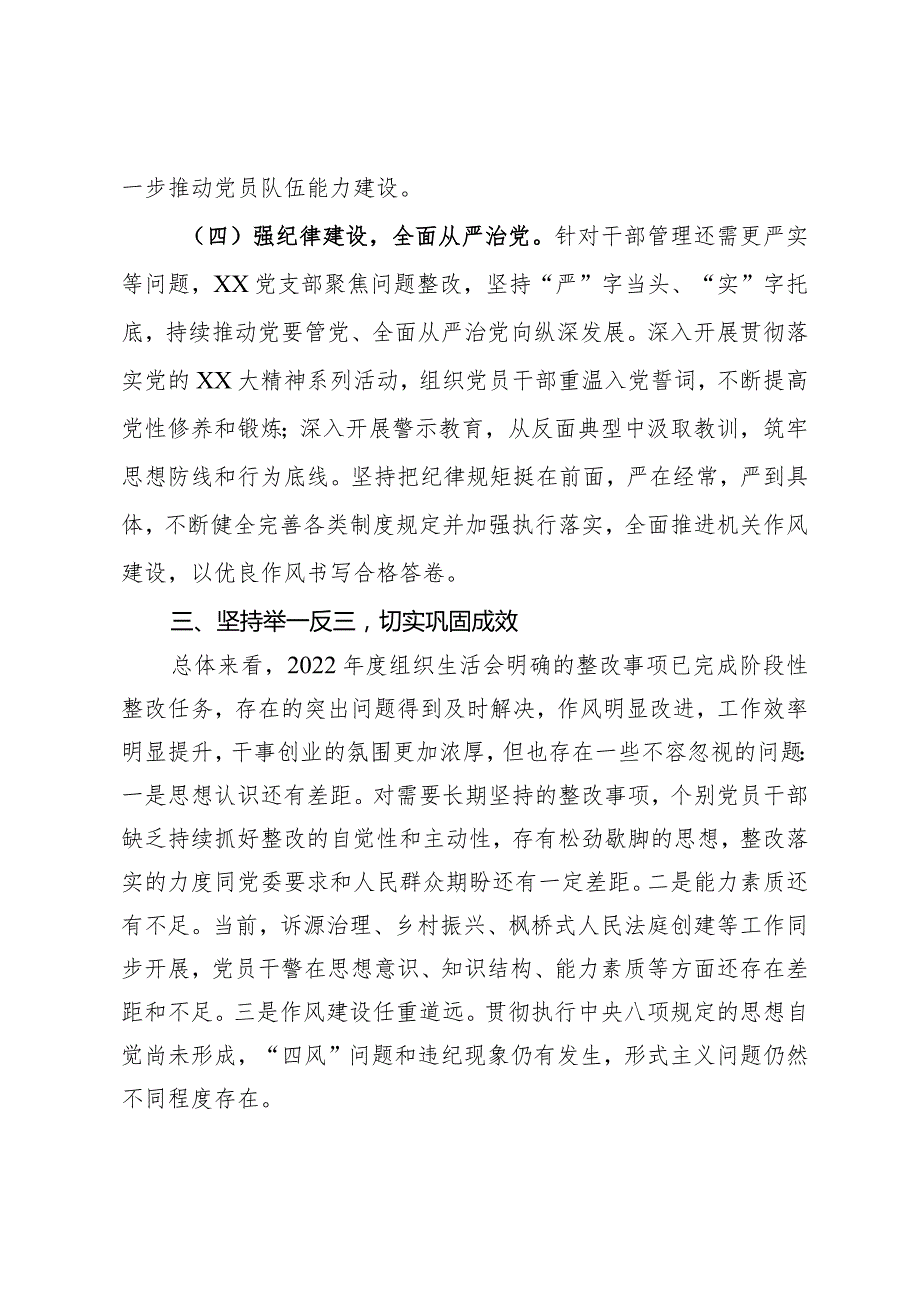 一步推动党员队伍能力建设。

（四）强纪律建设，全面从严治党。针对干部管理还需更严实等问题，XX党支部聚焦问题整改，坚持“严”字当头、“实”字托底，持续推动党要管党、全面从严治党向纵深发展。深入开展贯彻落实党的XX大精神系列活动，组织党员干部重温入党誓词，不断提高党性修养和锻炼；深入开展警示教育，从反面典型中汲取教训，筑牢思想防线和行为底线。坚持把纪律规矩挺在前面，严在经常，严到具体，不断健全完善各类制度规定并加强执行落实，全面推进机关作风建设，以优良作风书写合格答卷。

三、坚持举一反三，切实巩固成效

总体来看，2022年度组织生活会明确的整改事项已完成阶段性整改任务，存在的突出问题得到及时解决，作风明显改进，工作效率明显提升，干事创业的氛围更加浓厚，但也存在一些不容忽视的问题：一是思想认识还有差距。对需要长期坚持的整改事项，个别党员干部缺乏持续抓好整改的自觉性和主动性，存有松劲歇脚的思想，整改落实的力度同党委要求和人民群众期盼还有一定差距。二是能力素质还有不足。当前，诉源治理、乡村振兴、枫桥式人民法庭创建等工作同步开展，党员干警在思想意识、知识结构、能力素质等方面还存在差距和不足。三是作风建设任重道远。贯彻执行中央八项规定的思想自觉尚未形成，“四风”问题和违纪现象仍有发生，形式主义问题仍然不同程度存在。